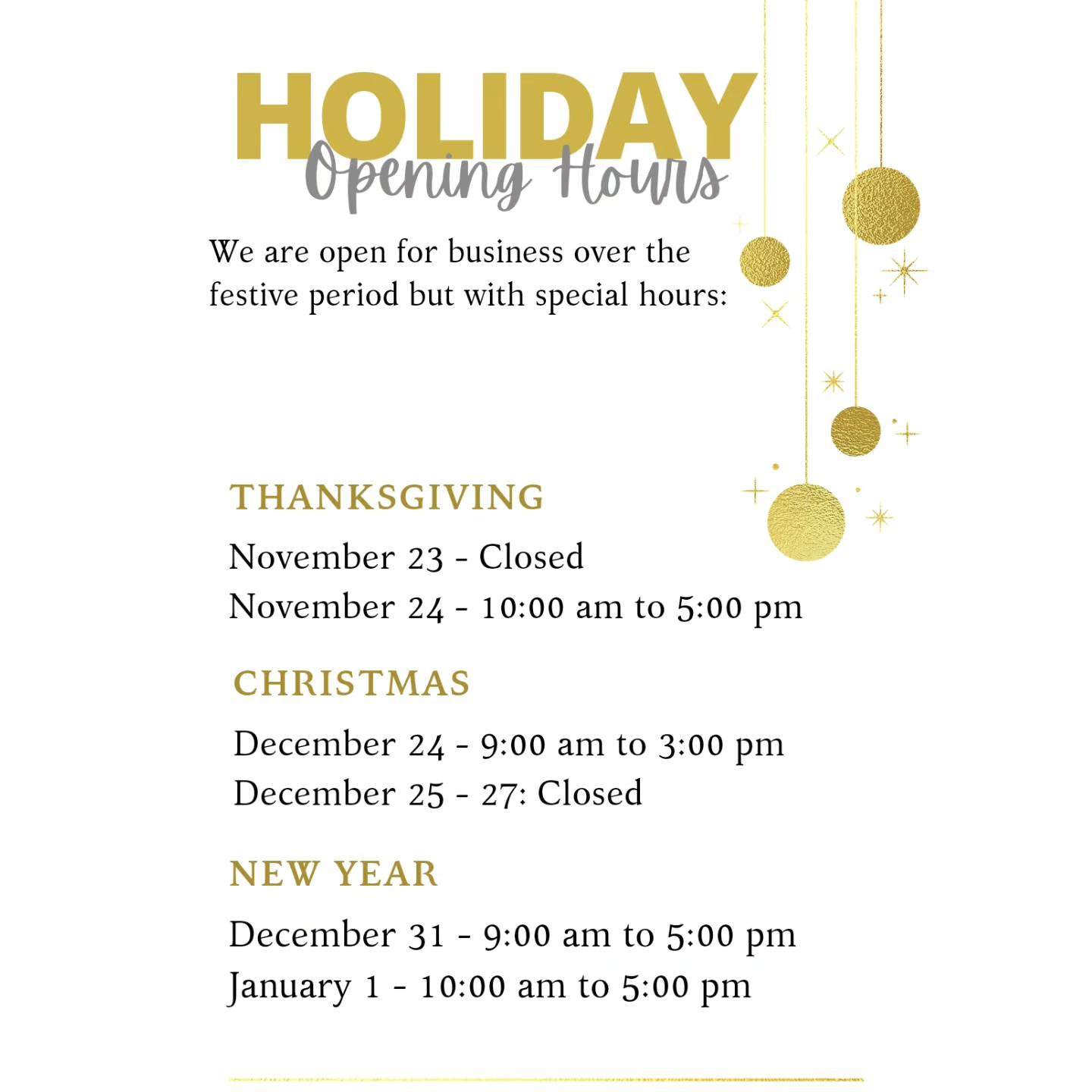 HOLIDAY
Opening Hours

We are open for business over the festive period but with special hours:

THANKSGIVING

November 23 - Closed
November 24 - 10:00 am to 5:00 pm

CHRISTMAS

December 24 - 9:00 am to 3:00 pm
December 25 - 27: Closed

NEW YEAR

December 31 - 9:00 am to 5:00 pm
January 1 - 10:00 am to 5:00 pm